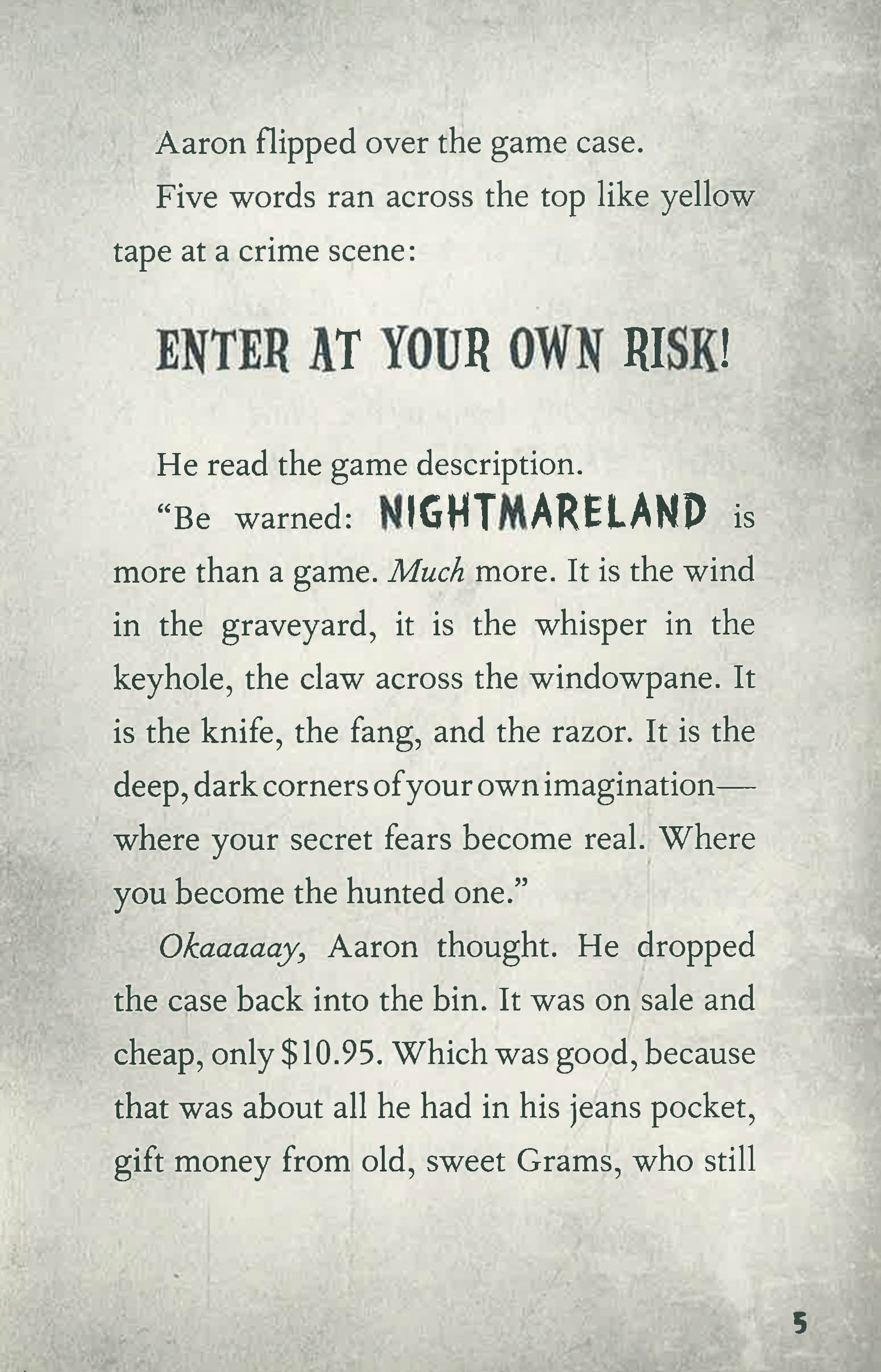 Aaron flipped over the game case.

Five words ran across the top like yellow tape at a crime scene:

ENTER AT YOUR OWN RISK!

He read the game description.

"Be warned: NIGHTMARELAND is more than a game. Much more. It is the wind in the graveyard, it is the whisper in the keyhole, the claw across the windowpane. It is the knife, the fang, and the razor. It is the deep, dark corners of your own imagination—where your secret fears become real. Where you become the hunted one."

Okaaaaay, Aaron thought. He dropped the case back into the bin. It was on sale and cheap, only $10.95. Which was good, because that was about all he had in his jeans pocket, gift money from old, sweet Grams, who still

5